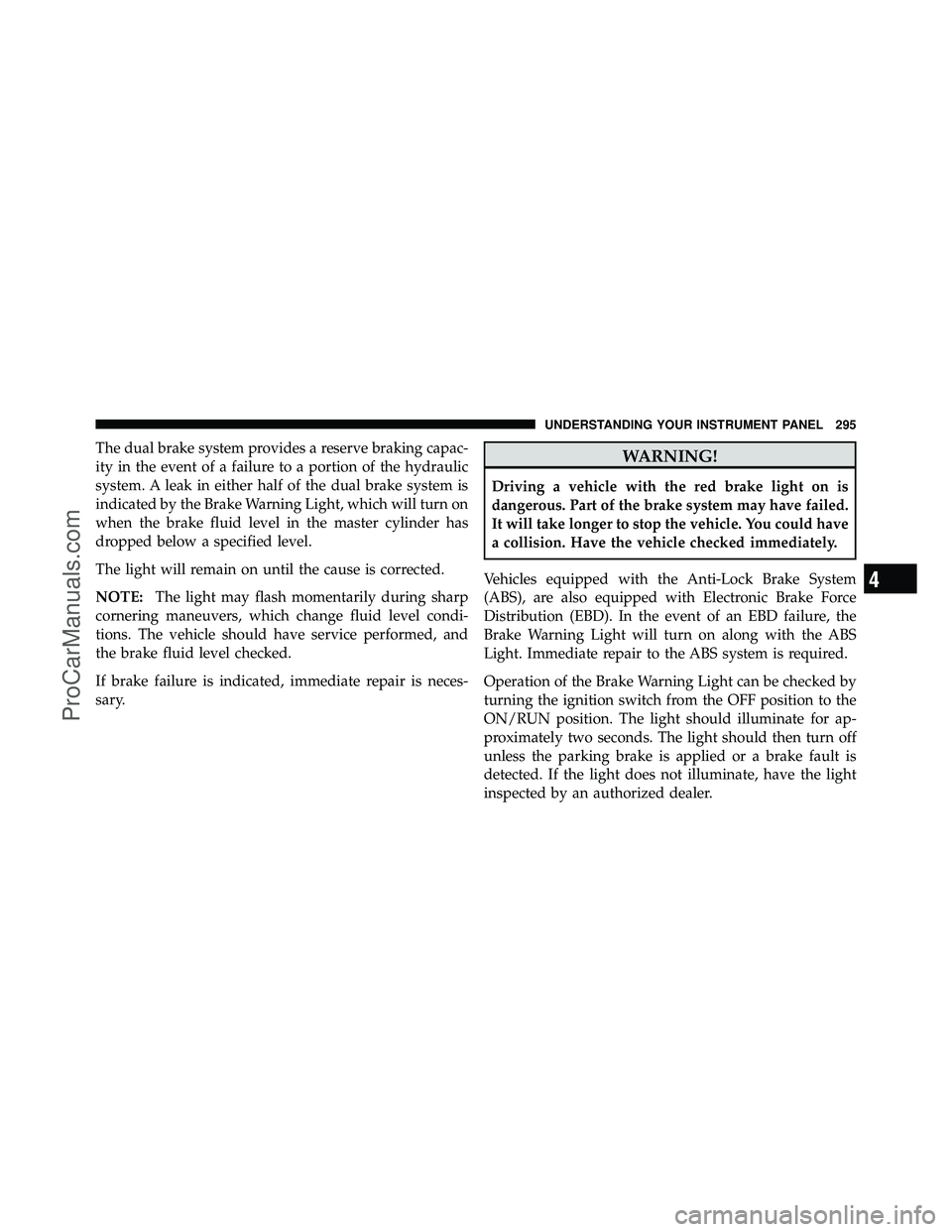 UNDERSTANDING YOUR INSTRUMENT PANEL 295

The dual brake system provides a reserve braking capacity in the event of a failure to a portion of the hydraulic system. A leak in either half of the dual brake system is indicated by the Brake Warning Light, which will turn on when the brake fluid level in the master cylinder has dropped below a specified level.

The light will remain on until the cause is corrected.

NOTE: The light may flash momentarily during sharp cornering maneuvers, which change fluid level conditions. The vehicle should have service performed, and the brake fluid level checked.

If brake failure is indicated, immediate repair is necessary.

WARNING!

Driving a vehicle with the red brake light on is dangerous. Part of the brake system may have failed. It will take longer to stop the vehicle. You could have a collision. Have the vehicle checked immediately.

Vehicles equipped with the Anti-Lock Brake System (ABS), are also equipped with Electronic Brake Force Distribution (EBD). In the event of an EBD failure, the Brake Warning Light will turn on along with the ABS Light. Immediate repair to the ABS system is required.

Operation of the Brake Warning Light can be checked by turning the ignition switch from the OFF position to the ON/RUN position. The light should illuminate for approximately two seconds. The light should then turn off unless the parking brake is applied or a brake fault is detected. If the light does not illuminate, have the light inspected by an authorized dealer.

4

ProCarManuals.com

carmanualsonline.info